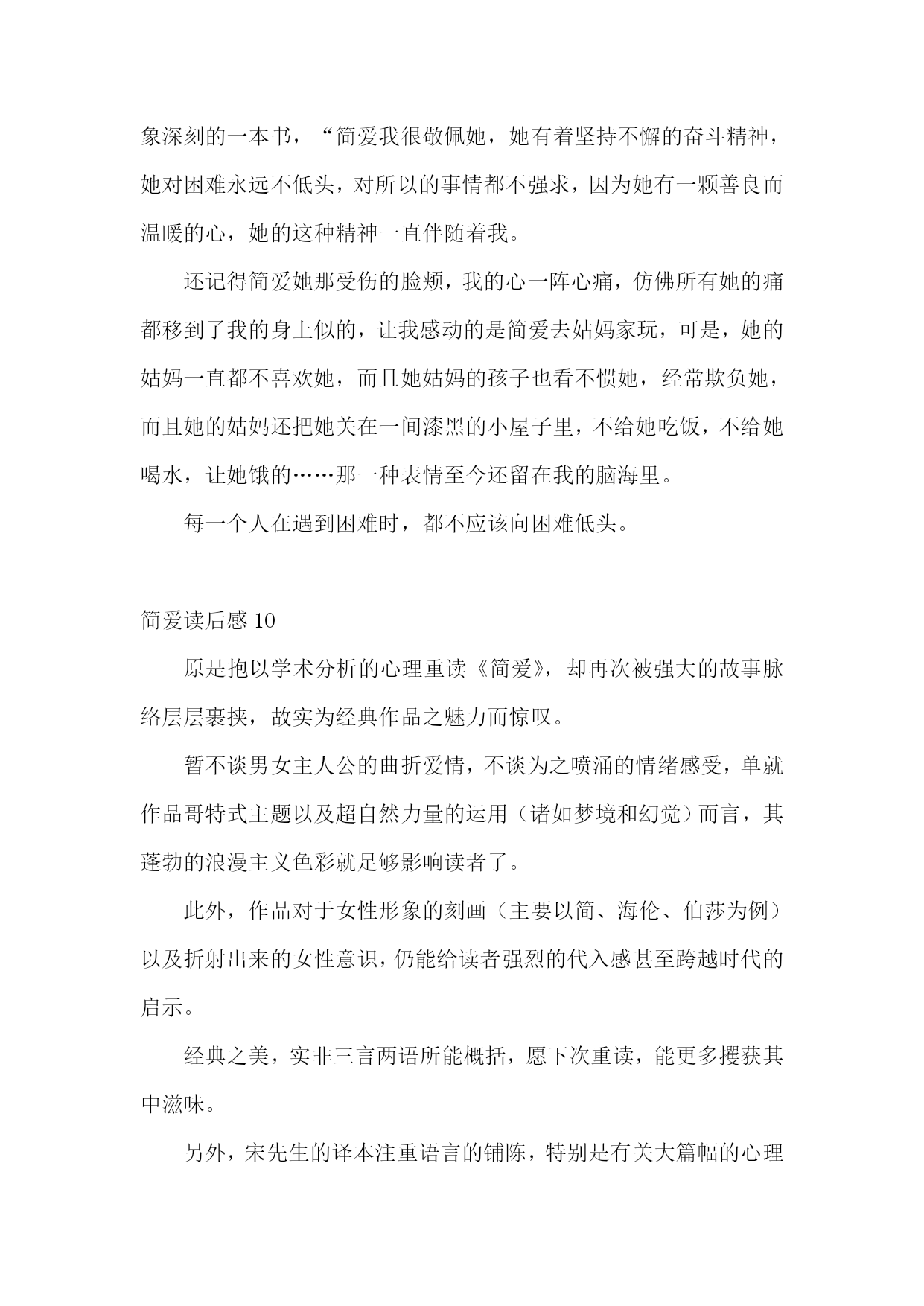 象深刻的一本书，“简爱我很敬佩她，她有着坚持不懈的奋斗精神，她对困难永远不低头，对所以的事情都不强求，因为她有一颗善良而温暖的心，她的这种精神一直伴随着我。

还记得简爱她那受伤的脸颊，我的心一阵心痛，仿佛所有她的痛都移到了我的身上似的，让我感动的是简爱去姑妈家玩，可是，她的姑妈一直都不喜欢她，而且她姑妈的孩子也看不惯她，经常欺负她，而且她的姑妈还把她关在一间漆黑的小屋子里，不给她吃饭，不给她喝水，让她饿的……那一种表情至今还留在我的脑海里。

每一个人在遇到困难时，都不应该向困难低头。

简爱读后感 10

原是抱以学术分析的心理重读《简爱》，却再次被强大的故事脉络层层裹挟，故实为经典作品之魅力而惊叹。

暂不谈男女主人公的曲折爱情，不谈为之喷涌的情绪感受，单就作品哥特式主题以及超自然力量的运用（诸如梦境和幻觉）而言，其蓬勃的浪漫主义色彩就足够影响读者了。

此外，作品对于女性形象的刻画（主要以简、海伦、伯莎为例）以及折射出来的女性意识，仍能给读者强烈的代入感甚至跨越时代的启示。

经典之美，实非三言两语所能概括，愿下次重读，能更多攫获其中滋味。

另外，宋先生的译本注重语言的铺陈，特别是有关大篇幅的心理